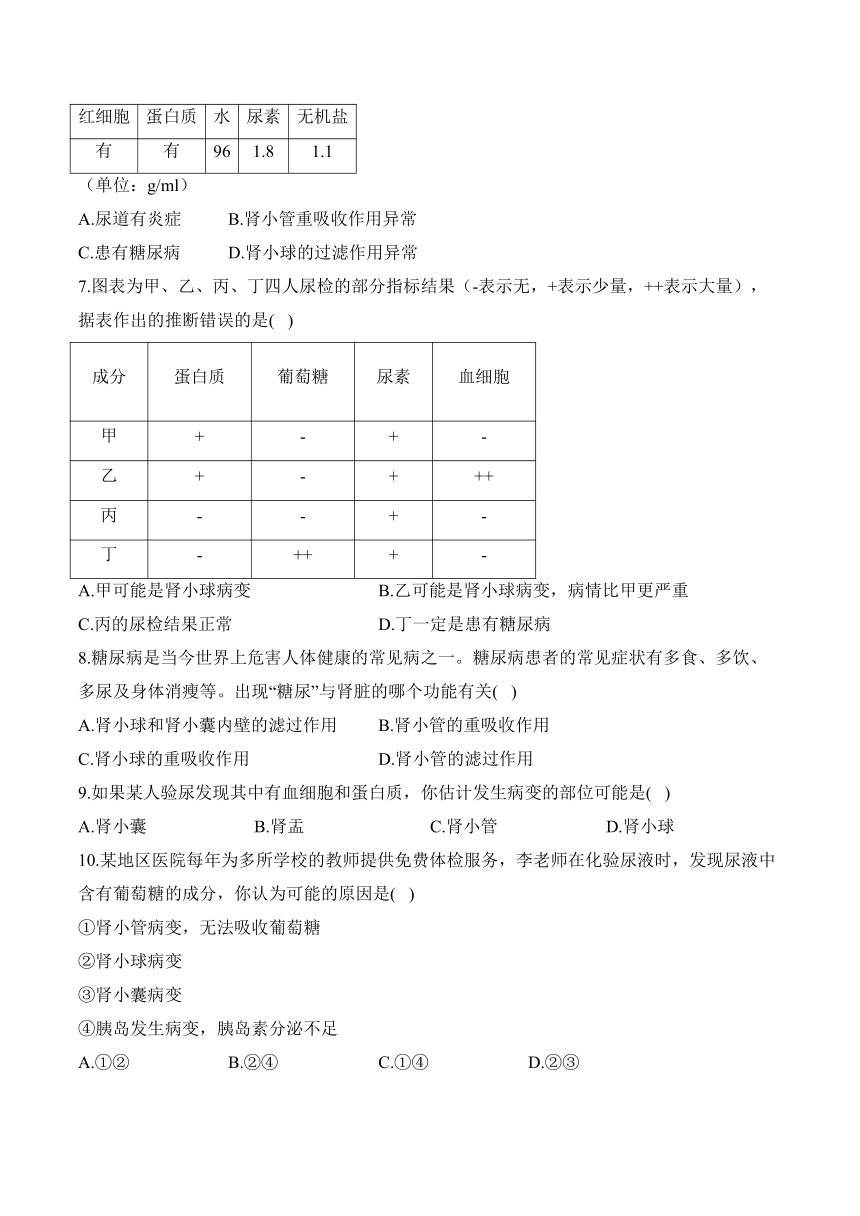 | 红细胞 | 蛋白质 | 水 | 尿素 | 无机盐 |
|---|---|---|---|---|
| 有 | 有 | 96 | 1.8 | 1.1 |

（单位：g/ml）

A.尿道有炎症　　B.肾小管重吸收作用异常

C.患有糖尿病　　D.肾小球的过滤作用异常

7.图表为甲、乙、丙、丁四人尿检的部分指标结果（-表示无，+表示少量，++表示大量），据表作出的推断错误的是(　)

| 成分 | 蛋白质 | 葡萄糖 | 尿素 | 血细胞 |
|---|---|---|---|---|
| 甲 | + | - | + | - |
| 乙 | + | - | + | ++ |
| 丙 | - | - | + | - |
| 丁 | - | ++ | + | - |

A.甲可能是肾小球病变　　B.乙可能是肾小球病变，病情比甲更严重

C.丙的尿检结果正常　　D.丁一定是患有糖尿病

8.糖尿病是当今世界上危害人体健康的常见病之一。糖尿病患者的常见症状有多食、多饮、多尿及身体消瘦等。出现“糖尿”与肾脏的哪个功能有关(　)

A.肾小球和肾小囊内壁的滤过作用　　B.肾小管的重吸收作用

C.肾小球的重吸收作用　　D.肾小管的滤过作用

9.如果某人验尿发现其中有血细胞和蛋白质，你估计发生病变的部位可能是(　)

A.肾小囊　　B.肾盂　　C.肾小管　　D.肾小球

10.某地区医院每年为多所学校的教师提供免费体检服务，李老师在化验尿液时，发现尿液中含有葡萄糖的成分，你认为可能的原因是(　)

①肾小管病变，无法吸收葡萄糖

②肾小球病变

③肾小囊病变

④胰岛发生病变，胰岛素分泌不足

A.①②　　B.②④　　C.①④　　D.②③